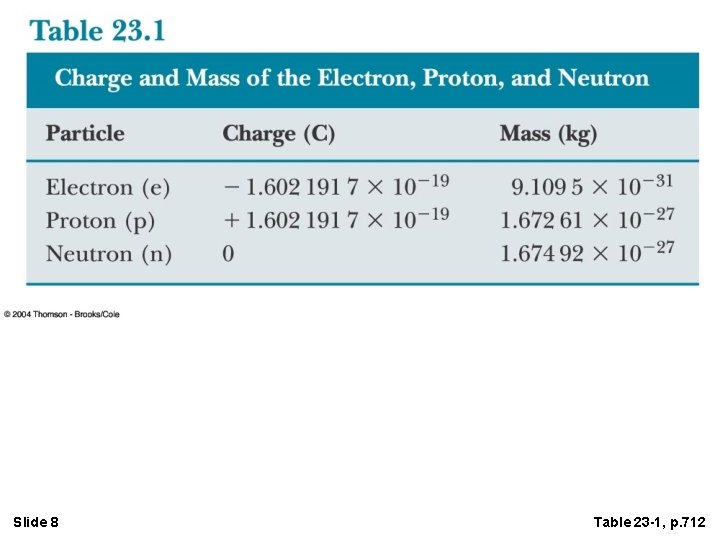 Table 23.1

Charge and Mass of the Electron, Proton, and Neutron

| Particle | Charge (C) | Mass (kg) |
|---|---|---|
| Electron (e) | $-1.602\,191\,7 \times 10^{-19}$ | $9.109\,5 \times 10^{-31}$ |
| Proton (p) | $+1.602\,191\,7 \times 10^{-19}$ | $1.672\,61 \times 10^{-27}$ |
| Neutron (n) | 0 | $1.674\,92 \times 10^{-27}$ |

© 2004 Thomson - Brooks/Cole

Slide 8

Table 23-1, p.712